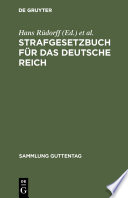 DE GRUYTER

Hans Rüdorff (Ed.) et al.

STRAFGESETZBUCH FÜR DAS DEUTSCHE REICH

SAMMLUNG GUTTENTAG

DE
G